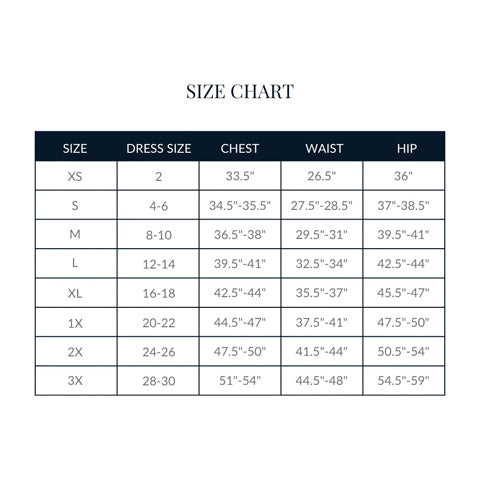 SIZE CHART

| SIZE | DRESS SIZE | CHEST | WAIST | HIP |
|---|---|---|---|---|
| XS | 2 | 33.5" | 26.5" | 36" |
| S | 4-6 | 34.5"-35.5" | 27.5"-28.5" | 37"-38.5" |
| M | 8-10 | 36.5"-38" | 29.5"-31" | 39.5"-41" |
| L | 12-14 | 39.5"-41" | 32.5"-34" | 42.5"-44" |
| XL | 16-18 | 42.5"-44" | 35.5"-37" | 45.5"-47" |
| 1X | 20-22 | 44.5"-47" | 37.5"-41" | 47.5"-50" |
| 2X | 24-26 | 47.5"-50" | 41.5"-44" | 50.5"-54" |
| 3X | 28-30 | 51"-54" | 44.5"-48" | 54.5"-59" |